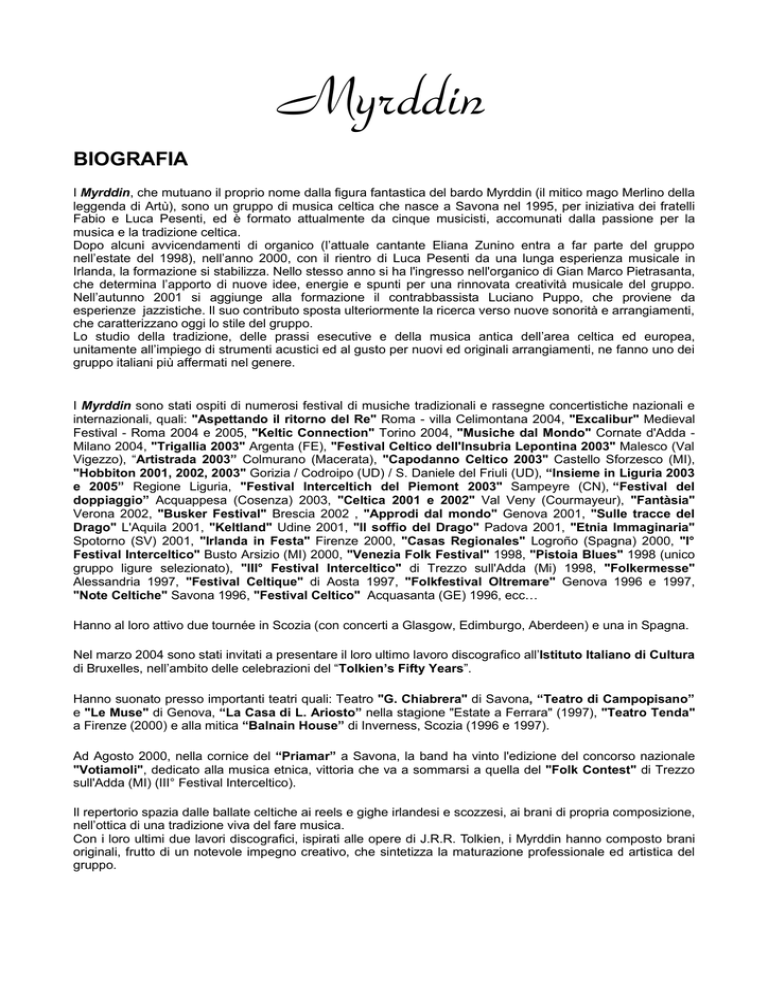 Myrddin

BIOGRAFIA

I Myrddin, che mutuano il proprio nome dalla figura fantastica del bardo Myrddin (il mitico mago Merlino della leggenda di Artù), sono un gruppo di musica celtica che nasce a Savona nel 1995, per iniziativa dei fratelli Fabio e Luca Pesenti, ed è formato attualmente da cinque musicisti, accomunati dalla passione per la musica e la tradizione celtica.
Dopo alcuni avvicendamenti di organico (l'attuale cantante Eliana Zunino entra a far parte del gruppo nell'estate del 1998), nell'anno 2000, con il rientro di Luca Pesenti da una lunga esperienza musicale in Irlanda, la formazione si stabilizza. Nello stesso anno si ha l'ingresso nell'organico di Gian Marco Pietrasanta, che determina l'apporto di nuove idee, energie e spunti per una rinnovata creatività musicale del gruppo. Nell'autunno 2001 si aggiunge alla formazione il contrabbassista Luciano Puppo, che proviene da esperienze jazzistiche. Il suo contributo sposta ulteriormente la ricerca verso nuove sonorità e arrangiamenti, che caratterizzano oggi lo stile del gruppo.
Lo studio della tradizione, delle prassi esecutive e della musica antica dell'area celtica ed europea, unitamente all'impiego di strumenti acustici ed al gusto per nuovi ed originali arrangiamenti, ne fanno uno dei gruppo italiani più affermati nel genere.

I Myrddin sono stati ospiti di numerosi festival di musiche tradizionali e rassegne concertistiche nazionali e internazionali, quali: "Aspettando il ritorno del Re" Roma - villa Celimontana 2004, "Excalibur" Medieval Festival - Roma 2004 e 2005, "Keltic Connection" Torino 2004, "Musiche dal Mondo" Cornate d'Adda - Milano 2004, "Trigallia 2003" Argenta (FE), "Festival Celtico dell'Insubria Lepontina 2003" Malesco (Val Vigezzo), "Artistrada 2003" Colmurano (Macerata), "Capodanno Celtico 2003" Castello Sforzesco (MI), "Hobbiton 2001, 2002, 2003" Gorizia / Codroipo (UD) / S. Daniele del Friuli (UD), "Insieme in Liguria 2003 e 2005" Regione Liguria, "Festival Interceltich del Piemont 2003" Sampeyre (CN), "Festival del doppiaggio" Acquappesa (Cosenza) 2003, "Celtica 2001 e 2002" Val Veny (Courmayeur), "Fantàsia" Verona 2002, "Busker Festival" Brescia 2002 , "Approdi dal mondo" Genova 2001, "Sulle tracce del Drago" L'Aquila 2001, "Keltland" Udine 2001, "Il soffio del Drago" Padova 2001, "Etnia Immaginaria" Spotorno (SV) 2001, "Irlanda in Festa" Firenze 2000, "Casas Regionales" Logroño (Spagna) 2000, "I° Festival Interceltico" Busto Arsizio (MI) 2000, "Venezia Folk Festival" 1998, "Pistoia Blues" 1998 (unico gruppo ligure selezionato), "III° Festival Interceltico" di Trezzo sull'Adda (Mi) 1998, "Folkermesse" Alessandria 1997, "Festival Celtique" di Aosta 1997, "Folkfestival Oltremare" Genova 1996 e 1997, "Note Celtiche" Savona 1996, "Festival Celtico" Acquasanta (GE) 1996, ecc…

Hanno al loro attivo due tournée in Scozia (con concerti a Glasgow, Edimburgo, Aberdeen) e una in Spagna.

Nel marzo 2004 sono stati invitati a presentare il loro ultimo lavoro discografico all'Istituto Italiano di Cultura di Bruxelles, nell'ambito delle celebrazioni del "Tolkien's Fifty Years".

Hanno suonato presso importanti teatri quali: Teatro "G. Chiabrera" di Savona, "Teatro di Campopisano" e "Le Muse" di Genova, "La Casa di L. Ariosto" nella stagione "Estate a Ferrara" (1997), "Teatro Tenda" a Firenze (2000) e alla mitica "Balnain House" di Inverness, Scozia (1996 e 1997).

Ad Agosto 2000, nella cornice del "Priamar" a Savona, la band ha vinto l'edizione del concorso nazionale "Votiamoli", dedicato alla musica etnica, vittoria che va a sommarsi a quella del "Folk Contest" di Trezzo sull'Adda (MI) (III° Festival Interceltico).

Il repertorio spazia dalle ballate celtiche ai reels e gighe irlandesi e scozzesi, ai brani di propria composizione, nell'ottica di una tradizione viva del fare musica.
Con i loro ultimi due lavori discografici, ispirati alle opere di J.R.R. Tolkien, i Myrddin hanno composto brani originali, frutto di un notevole impegno creativo, che sintetizza la maturazione professionale ed artistica del gruppo.